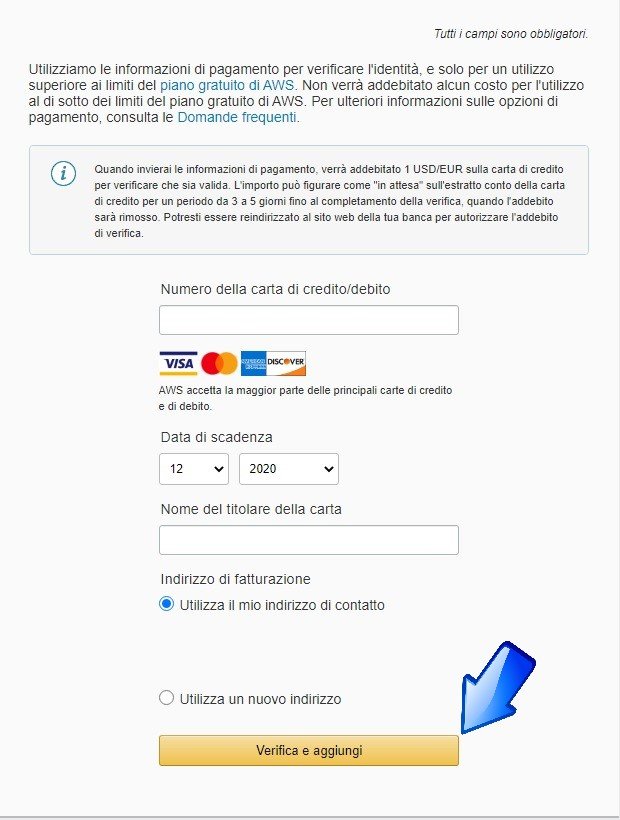 Tutti i campi sono obbligatori.

Utilizziamo le informazioni di pagamento per verificare l'identità, e solo per un utilizzo superiore ai limiti del piano gratuito di AWS. Non verrà addebitato alcun costo per l'utilizzo al di sotto dei limiti del piano gratuito di AWS. Per ulteriori informazioni sulle opzioni di pagamento, consulta le Domande frequenti.

Quando invierai le informazioni di pagamento, verrà addebitato 1 USD/EUR sulla carta di credito per verificare che sia valida. L'importo può figurare come "in attesa" sull'estratto conto della carta di credito per un periodo da 3 a 5 giorni fino al completamento della verifica, quando l'addebito sarà rimosso. Potresti essere reindirizzato al sito web della tua banca per autorizzare l'addebito di verifica.

Numero della carta di credito/debito

VISA DISCOVER

AWS accetta la maggior parte delle principali carte di credito e di debito.

Data di scadenza

12

2020

Nome del titolare della carta

Indirizzo di fatturazione

Utilizza il mio indirizzo di contatto

Utilizza un nuovo indirizzo

Verifica e aggiungi